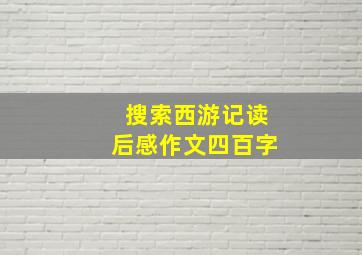 搜索西游记读后感作文四百字